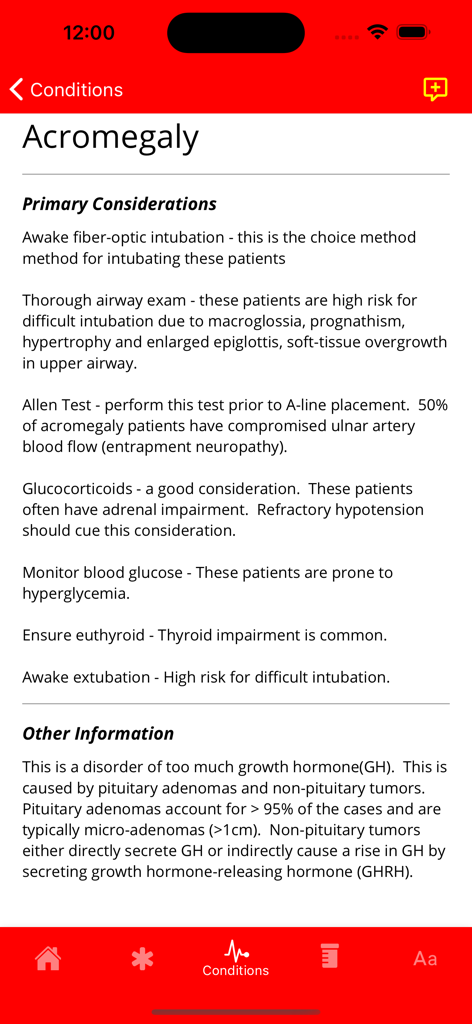 12:00

Conditions

Acromegaly

Primary Considerations

Awake fiber-optic intubation - this is the choice method method for intubating these patients

Thorough airway exam - these patients are high risk for difficult intubation due to macroglossia, prognathism, hypertrophy and enlarged epiglottis, soft-tissue overgrowth in upper airway.

Allen Test - perform this test prior to A-line placement. 50% of acromegaly patients have compromised ulnar artery blood flow (entrapment neuropathy).

Glucocorticoids - a good consideration. These patients often have adrenal impairment. Refractory hypotension should cue this consideration.

Monitor blood glucose - These patients are prone to hyperglycemia.

Ensure euthyroid - Thyroid impairment is common.

Awake extubation - High risk for difficult intubation.

Other Information

This is a disorder of too much growth hormone(GH). This is caused by pituitary adenomas and non-pituitary tumors. Pituitary adenomas account for > 95% of the cases and are typically micro-adenomas (>1cm). Non-pituitary tumors either directly secrete GH or indirectly cause a rise in GH by secreting growth hormone-releasing hormone (GHRH).

Conditions

Aa